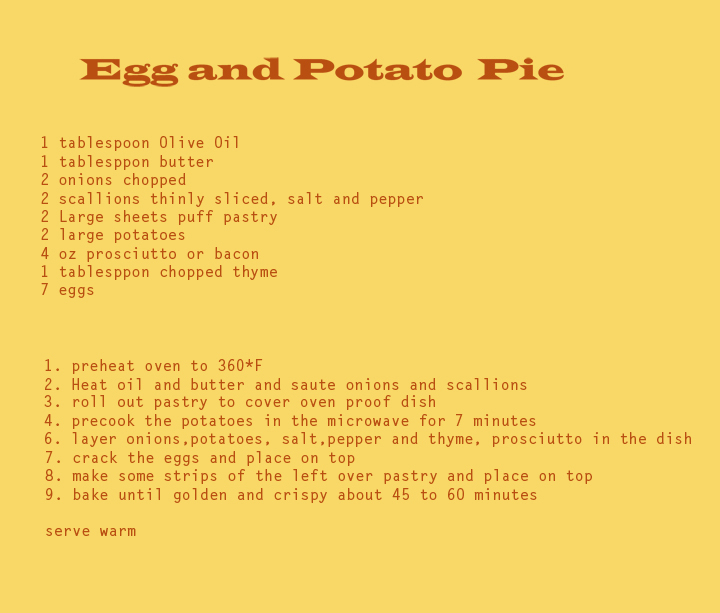 Egg and Potato Pie

1 tablespoon Olive Oil
1 tablesppon butter
2 onions chopped
2 scallions thinly sliced, salt and pepper
2 Large sheets puff pastry
2 large potatoes
4 oz prosciutto or bacon
1 tablesppon chopped thyme
7 eggs

1. preheat oven to 360*F
2. Heat oil and butter and saute onions and scallions
3. roll out pastry to cover oven proof dish
4. precook the potatoes in the microwave for 7 minutes
6. layer onions,potatoes, salt,pepper and thyme, prosciutto in the dish
7. crack the eggs and place on top
8. make some strips of the left over pastry and place on top
9. bake until golden and crispy about 45 to 60 minutes

serve warm